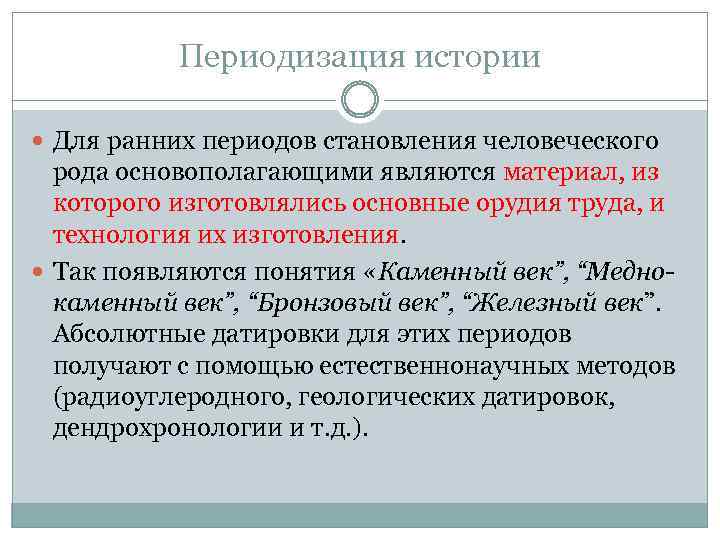 Периодизация истории

Для ранних периодов становления человеческого рода основополагающими являются материал, из которого изготовлялись основные орудия труда, и технология их изготовления.

Так появляются понятия «Каменный век”, “Медно-каменный век”, “Бронзовый век”, “Железный век”. Абсолютные датировки для этих периодов получают с помощью естественнонаучных методов (радиоуглеродного, геологических датировок, дендрохронологии и т.д.).